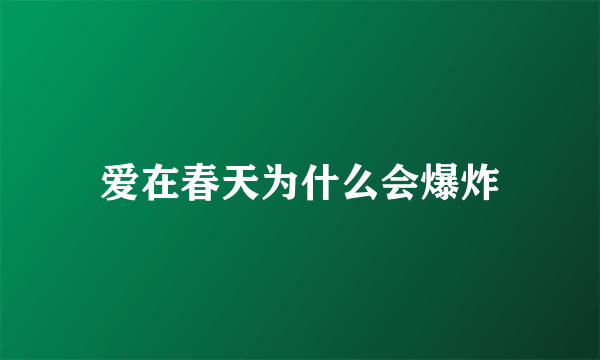 爱在春天为什么会爆炸